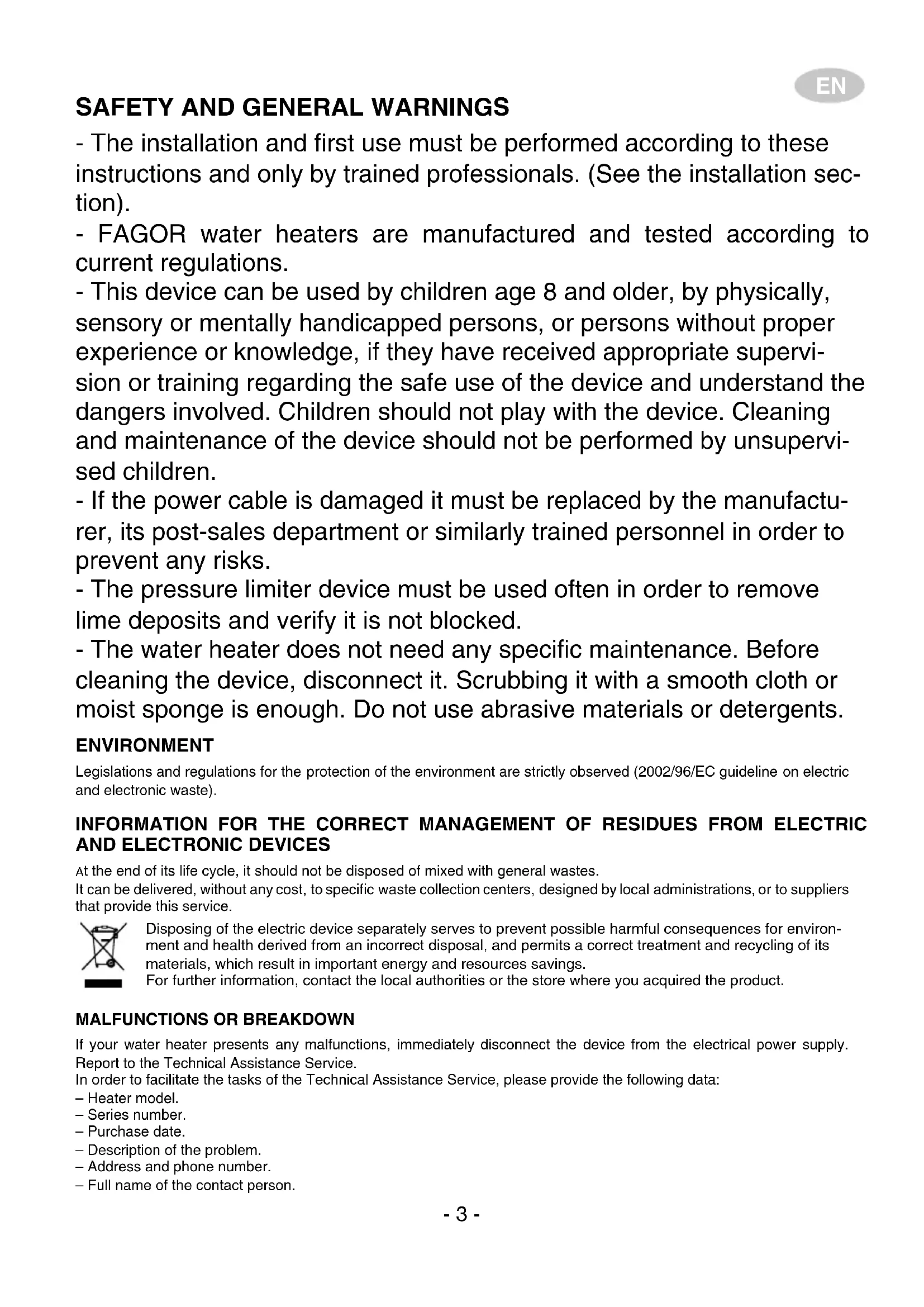 EN

SAFETY AND GENERAL WARNINGS

- The installation and first use must be performed according to these instructions and only by trained professionals. (See the installation section).
- FAGOR water heaters are manufactured and tested according to current regulations.
- This device can be used by children age 8 and older, by physically, sensory or mentally handicapped persons, or persons without proper experience or knowledge, if they have received appropriate supervision or training regarding the safe use of the device and understand the dangers involved. Children should not play with the device. Cleaning and maintenance of the device should not be performed by unsupervised children.
- If the power cable is damaged it must be replaced by the manufacturer, its post-sales department or similarly trained personnel in order to prevent any risks.
- The pressure limiter device must be used often in order to remove lime deposits and verify it is not blocked.
- The water heater does not need any specific maintenance. Before cleaning the device, disconnect it. Scrubbing it with a smooth cloth or moist sponge is enough. Do not use abrasive materials or detergents.

ENVIRONMENT

Legislations and regulations for the protection of the environment are strictly observed (2002/96/EC guideline on electric and electronic waste).

INFORMATION FOR THE CORRECT MANAGEMENT OF RESIDUES FROM ELECTRIC AND ELECTRONIC DEVICES

At the end of its life cycle, it should not be disposed of mixed with general wastes.
It can be delivered, without any cost, to specific waste collection centers, designed by local administrations, or to suppliers that provide this service.

Disposing of the electric device separately serves to prevent possible harmful consequences for environment and health derived from an incorrect disposal, and permits a correct treatment and recycling of its materials, which result in important energy and resources savings.
For further information, contact the local authorities or the store where you acquired the product.

MALFUNCTIONS OR BREAKDOWN

If your water heater presents any malfunctions, immediately disconnect the device from the electrical power supply. Report to the Technical Assistance Service.
In order to facilitate the tasks of the Technical Assistance Service, please provide the following data:
– Heater model.
– Series number.
– Purchase date.
– Description of the problem.
– Address and phone number.
– Full name of the contact person.

- 3 -